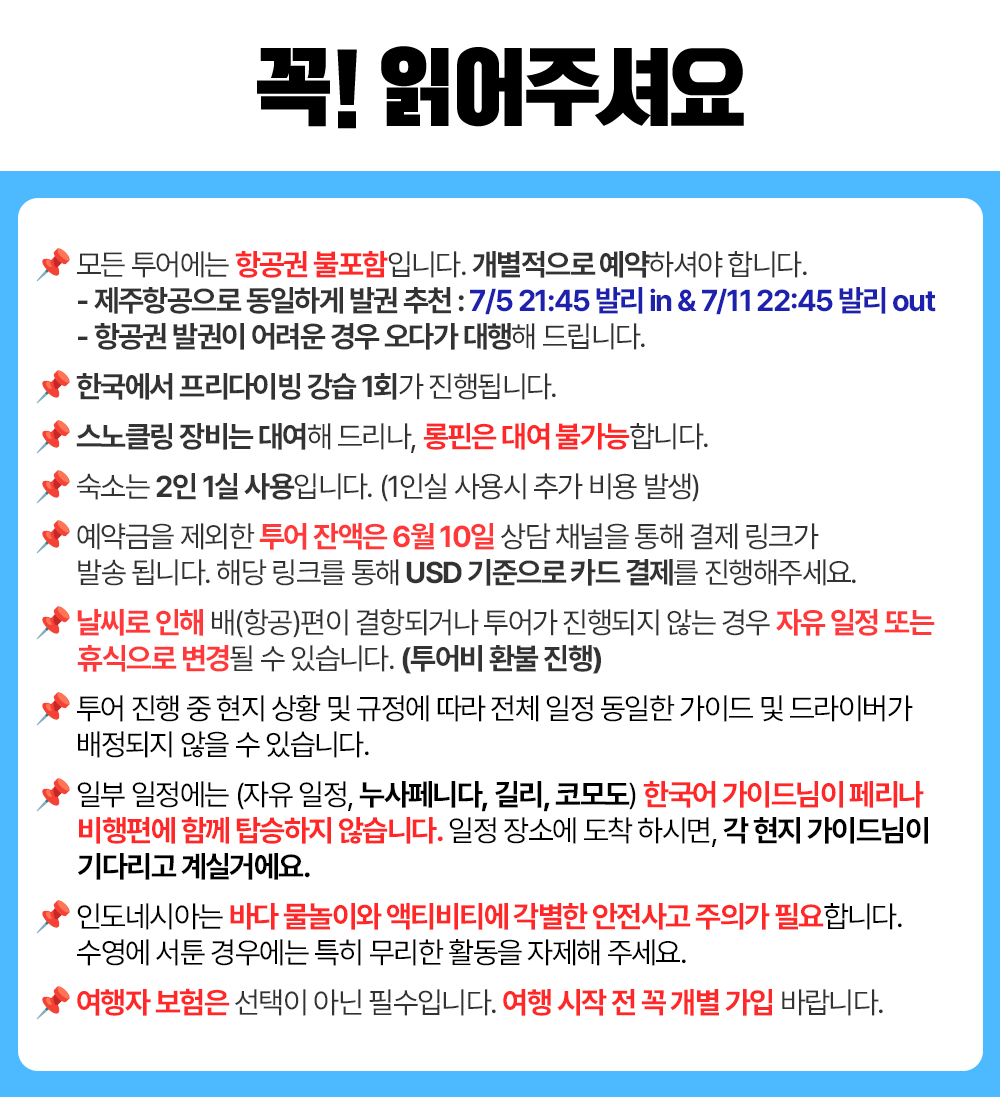 꼭! 읽어주셔요

📌 모든 투어에는 항공권 불포함입니다. 개별적으로 예약하셔야 합니다.
- 제주항공으로 동일하게 발권 추천 : 7/5 21:45 발리 in & 7/11 22:45 발리 out
- 항공권 발권이 어려운 경우 오다가 대행해 드립니다.

📌 한국에서 프리다이빙 강습 1회가 진행됩니다.

📌 스노클링 장비는 대여해 드리나, 롱핀은 대여 불가능합니다.

📌 숙소는 2인 1실 사용입니다. (1인실 사용시 추가 비용 발생)

📌 예약금을 제외한 투어 잔액은 6월 10일 상담 채널을 통해 결제 링크가 발송 됩니다. 해당 링크를 통해 USD 기준으로 카드 결제를 진행해주세요.

📌 날씨로 인해 배(항공)편이 결항되거나 투어가 진행되지 않는 경우 자유 일정 또는 휴식으로 변경될 수 있습니다. (투어비 환불 진행)

📌 투어 진행 중 현지 상황 및 규정에 따라 전체 일정 동일한 가이드 및 드라이버가 배정되지 않을 수 있습니다.

📌 일부 일정에는 (자유 일정, 누사페니다, 길리, 코모도) 한국어 가이드님이 페리나 비행편에 함께 탑승하지 않습니다. 일정 장소에 도착 하시면, 각 현지 가이드님이 기다리고 계실거에요.

📌 인도네시아는 바다 물놀이와 액티비티에 각별한 안전사고 주의가 필요합니다. 수영에 서툰 경우에는 특히 무리한 활동을 자제해 주세요.

📌 여행자 보험은 선택이 아닌 필수입니다. 여행 시작 전 꼭 개별 가입 바랍니다.